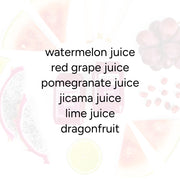 watermelon juice
red grape juice
pomegranate juice
jicama juice
lime juice
dragonfruit